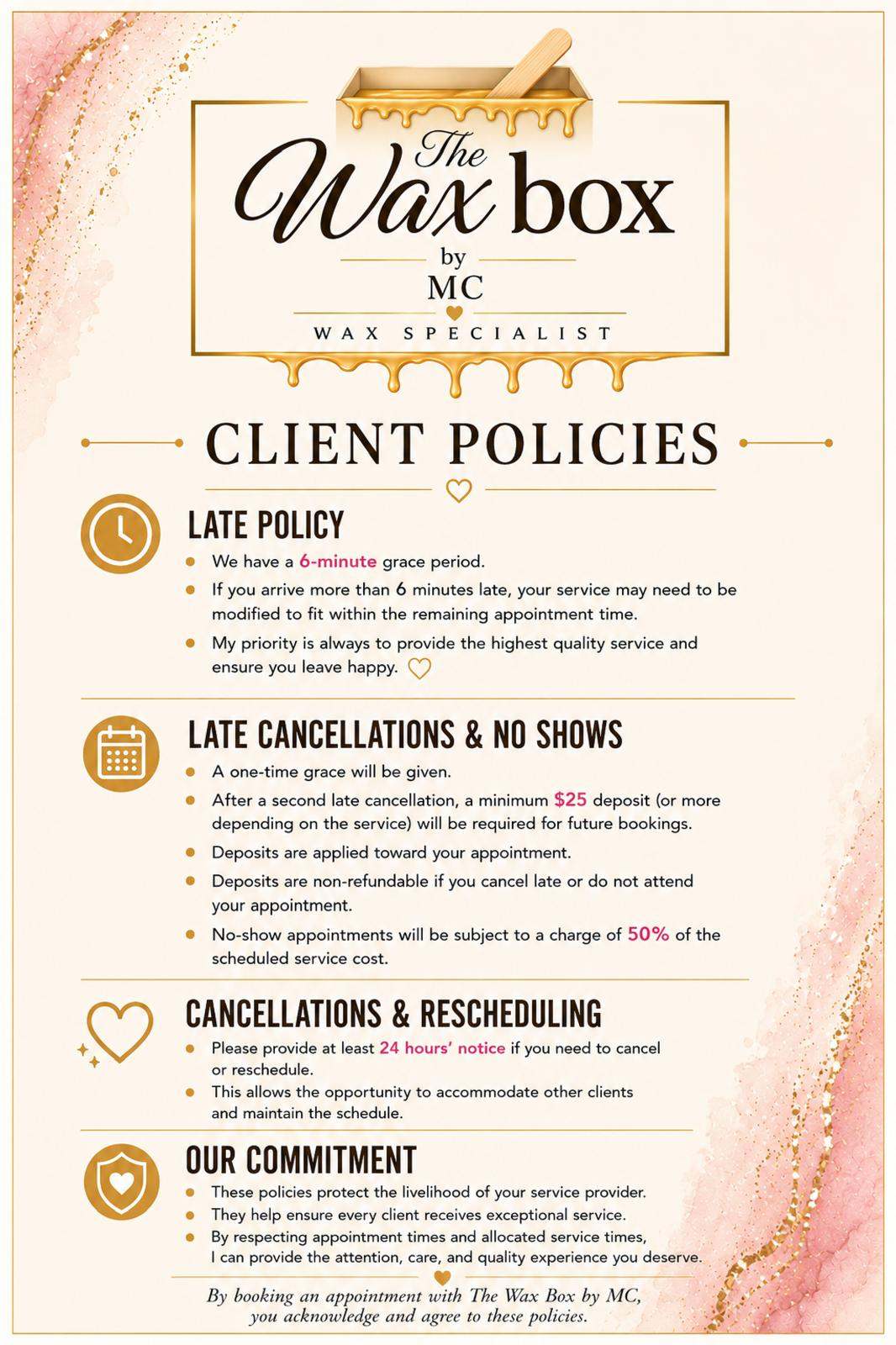 The Wax box
by
MC
WAX SPECIALIST

CLIENT POLICIES

LATE POLICY
• We have a 6-minute grace period.
• If you arrive more than 6 minutes late, your service may need to be modified to fit within the remaining appointment time.
• My priority is always to provide the highest quality service and ensure you leave happy.

LATE CANCELLATIONS & NO SHOWS
• A one-time grace will be given.
• After a second late cancellation, a minimum $25 deposit (or more depending on the service) will be required for future bookings.
• Deposits are applied toward your appointment.
• Deposits are non-refundable if you cancel late or do not attend your appointment.
• No-show appointments will be subject to a charge of 50% of the scheduled service cost.

CANCELLATIONS & RESCHEDULING
• Please provide at least 24 hours' notice if you need to cancel or reschedule.
• This allows the opportunity to accommodate other clients and maintain the schedule.

OUR COMMITMENT
• These policies protect the livelihood of your service provider.
• They help ensure every client receives exceptional service.
• By respecting appointment times and allocated service times, I can provide the attention, care, and quality experience you deserve.

By booking an appointment with The Wax Box by MC, you acknowledge and agree to these policies.